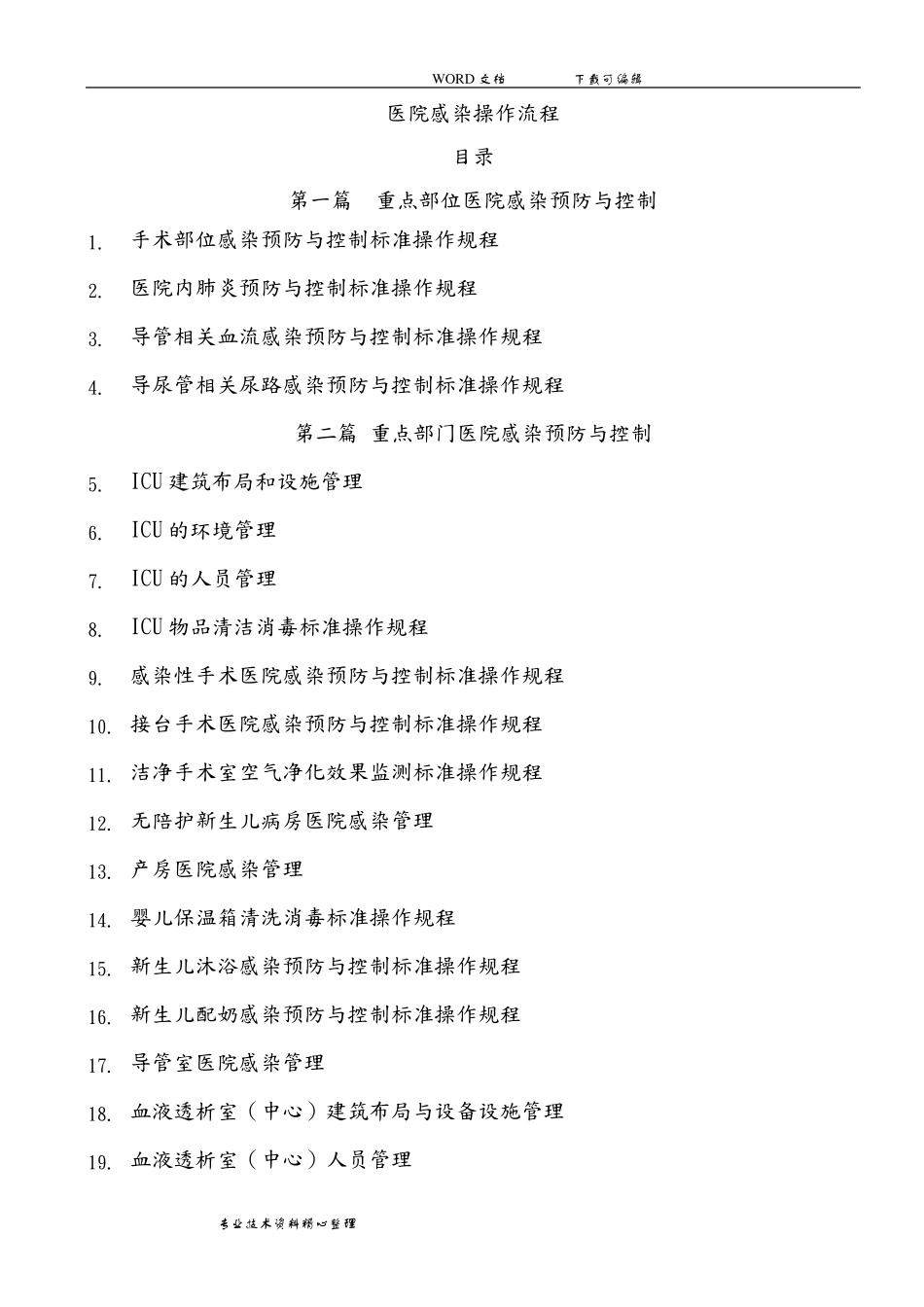 WORD 文档　　下载可编辑

医院感染操作流程

目录

第一篇　重点部位医院感染预防与控制

1.　手术部位感染预防与控制标准操作规程

2.　医院内肺炎预防与控制标准操作规程

3.　导管相关血流感染预防与控制标准操作规程

4.　导尿管相关尿路感染预防与控制标准操作规程

第二篇　重点部门医院感染预防与控制

5.　ICU 建筑布局和设施管理

6.　ICU 的环境管理

7.　ICU 的人员管理

8.　ICU 物品清洁消毒标准操作规程

9.　感染性手术医院感染预防与控制标准操作规程

10.　接台手术医院感染预防与控制标准操作规程

11.　洁净手术室空气净化效果监测标准操作规程

12.　无陪护新生儿病房医院感染管理

13.　产房医院感染管理

14.　婴儿保温箱清洗消毒标准操作规程

15.　新生儿沐浴感染预防与控制标准操作规程

16.　新生儿配奶感染预防与控制标准操作规程

17.　导管室医院感染管理

18.　血液透析室（中心）建筑布局与设备设施管理

19.　血液透析室（中心）人员管理

专业技术资料精心整理